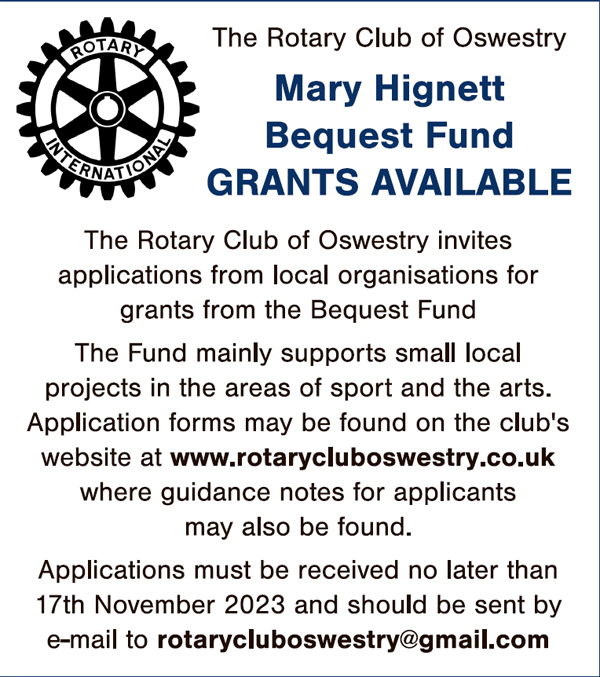 ROTARY
INTERNATIONAL

The Rotary Club of Oswestry

Mary Hignett
Bequest Fund
GRANTS AVAILABLE

The Rotary Club of Oswestry invites applications from local organisations for grants from the Bequest Fund

The Fund mainly supports small local projects in the areas of sport and the arts. Application forms may be found on the club's website at www.rotarycluboswestry.co.uk where guidance notes for applicants may also be found.

Applications must be received no later than 17th November 2023 and should be sent by e-mail to rotarycluboswestry@gmail.com